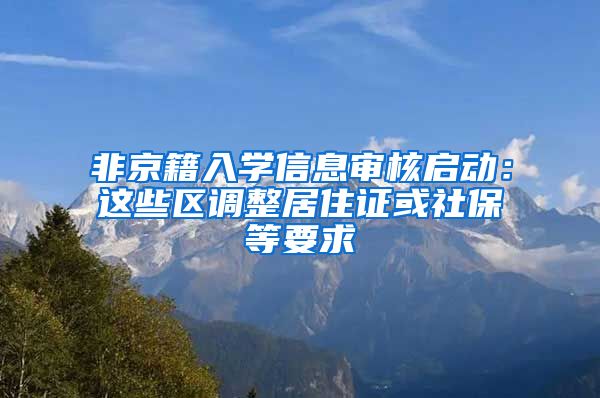 非京籍入学信息审核启动：这些区调整居住证或社保等要求